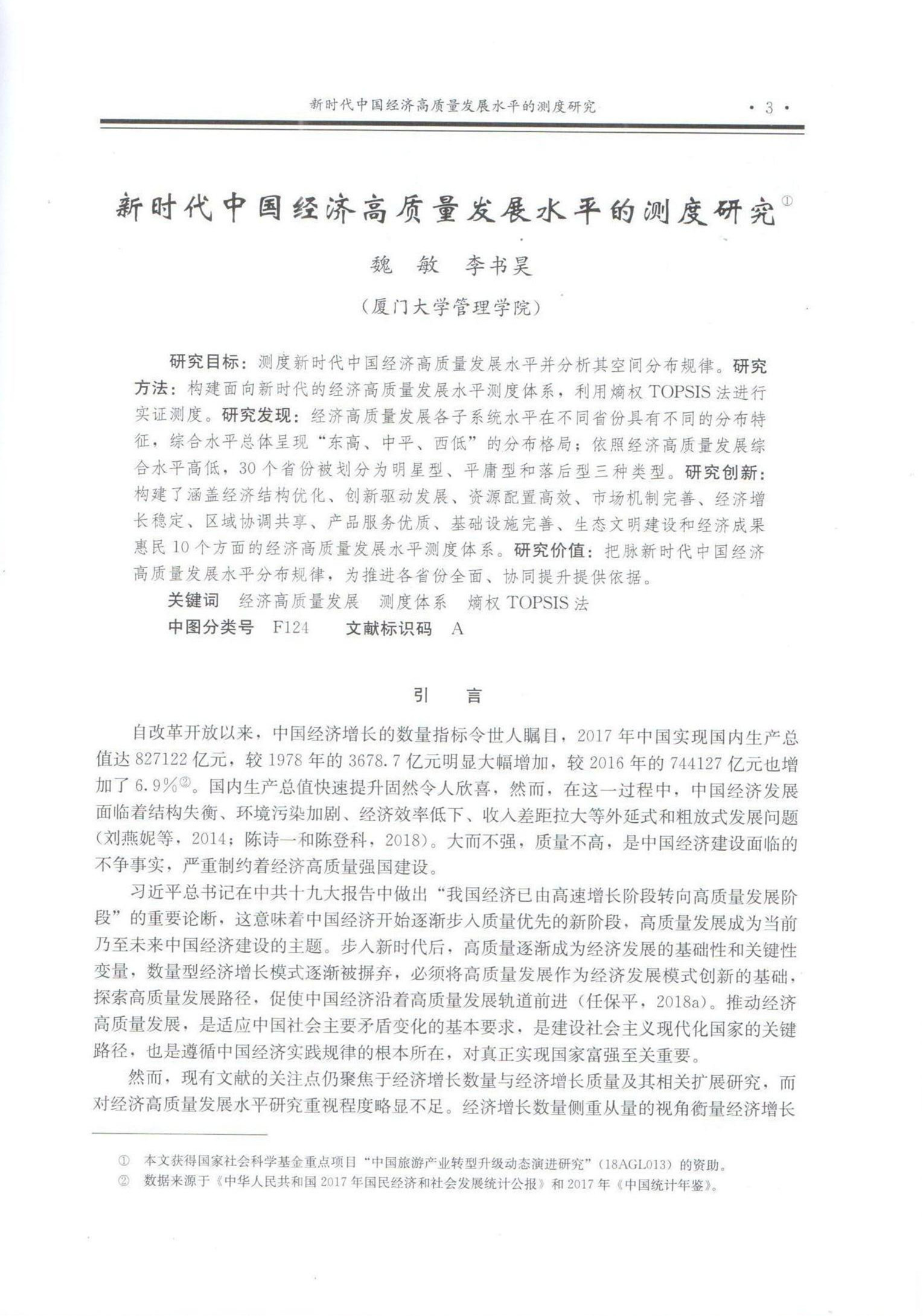 新时代中国经济高质量发展水平的测度研究 · 3 ·

新时代中国经济高质量发展水平的测度研究①

魏　敏　李书昊

（厦门大学管理学院）

研究目标：测度新时代中国经济高质量发展水平并分析其空间分布规律。研究方法：构建面向新时代的经济高质量发展水平测度体系，利用熵权 TOPSIS 法进行实证测度。研究发现：经济高质量发展各子系统水平在不同省份具有不同的分布特征，综合水平总体呈现“东高、中平、西低”的分布格局；依照经济高质量发展综合水平高低，30 个省份被划分为明星型、平庸型和落后型三种类型。研究创新：构建了涵盖经济结构优化、创新驱动发展、资源配置高效、市场机制完善、经济增长稳定、区域协调共享、产品服务优质、基础设施完善、生态文明建设和经济成果惠民 10 个方面的经济高质量发展水平测度体系。研究价值：把脉新时代中国经济高质量发展水平分布规律，为推进各省份全面、协同提升提供依据。

关键词　经济高质量发展　测度体系　熵权 TOPSIS 法

中图分类号　F124　　文献标识码　A

引　言

自改革开放以来，中国经济增长的数量指标令世人瞩目，2017 年中国实现国内生产总值达 827122 亿元，较 1978 年的 3678.7 亿元明显大幅增加，较 2016 年的 744127 亿元也增加了 6.9%②。国内生产总值快速提升固然令人欣喜，然而，在这一过程中，中国经济发展面临着结构失衡、环境污染加剧、经济效率低下、收入差距拉大等外延式和粗放式发展问题（刘燕妮等，2014；陈诗一和陈登科，2018）。大而不强，质量不高，是中国经济建设面临的不争事实，严重制约着经济高质量强国建设。

习近平总书记在中共十九大报告中做出“我国经济已由高速增长阶段转向高质量发展阶段”的重要论断，这意味着中国经济开始逐渐步入质量优先的新阶段，高质量发展成为当前乃至未来中国经济建设的主题。步入新时代后，高质量逐渐成为经济发展的基础性和关键性变量，数量型经济增长模式逐渐被摒弃，必须将高质量发展作为经济发展模式创新的基础，探索高质量发展路径，促使中国经济沿着高质量发展轨道前进（任保平，2018a）。推动经济高质量发展，是适应中国社会主要矛盾变化的基本要求，是建设社会主义现代化国家的关键路径，也是遵循中国经济实践规律的根本所在，对真正实现国家富强至关重要。

然而，现有文献的关注点仍聚焦于经济增长数量与经济增长质量及其相关扩展研究，而对经济高质量发展水平研究重视程度略显不足。经济增长数量侧重从量的视角衡量经济增长

① 本文获得国家社会科学基金重点项目“中国旅游产业转型升级动态演进研究”（18AGL013）的资助。
② 数据来源于《中华人民共和国 2017 年国民经济和社会发展统计公报》和 2017 年《中国统计年鉴》。